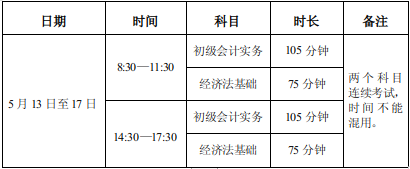 | 日期 | 时间 | 科目 | 时长 | 备注 |
|---|---|---|---|---|
| 5 月 13 日至 17 日 | 8:30—11:30 | 初级会计实务 | 105 分钟 | 两个科目连续考试，时间不能混用。 |
| | | 经济法基础 | 75 分钟 | |
| | 14:30—17:30 | 初级会计实务 | 105 分钟 | |
| | | 经济法基础 | 75 分钟 | |